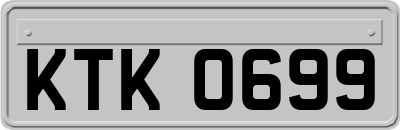 KTK 0699